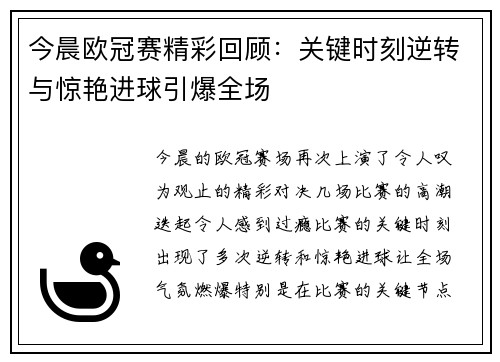 今晨欧冠赛精彩回顾：关键时刻逆转与惊艳进球引爆全场

今晨的欧冠赛场再次上演了令人叹为观止的精彩对决几场比赛的高潮迭起令人感到过瘾比赛的关键时刻出现了多次逆转和惊艳进球让全场气氛燃爆特别是在比赛的关键节点